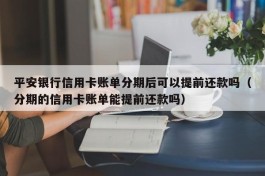 平安银行信用卡账单分期后可以提前还款吗（分期的信用卡账单能提前还款吗）